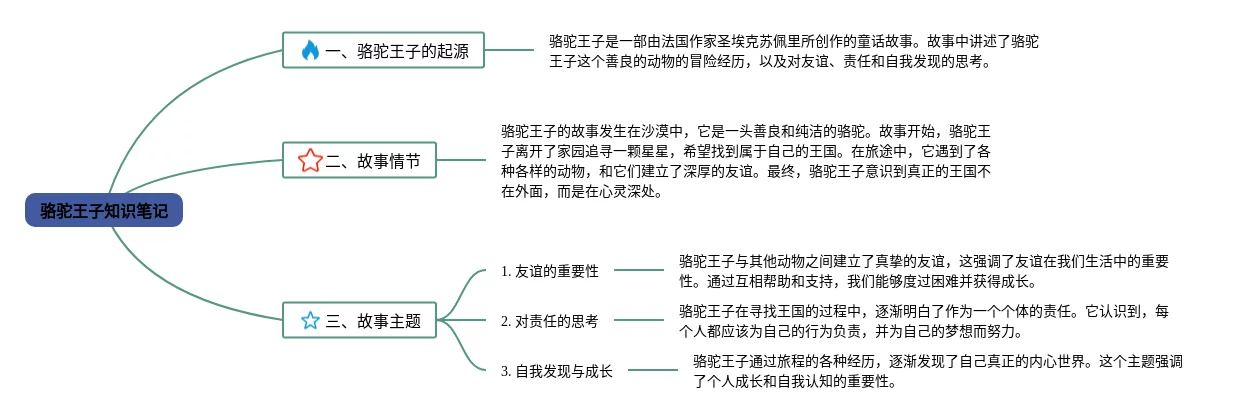 骆驼王子知识笔记

一、骆驼王子的起源

骆驼王子是一部由法国作家圣埃克苏佩里所创作的童话故事。故事中讲述了骆驼王子这个善良的动物的冒险经历，以及对友谊、责任和自我发现的思考。

二、故事情节

骆驼王子的故事发生在沙漠中，它是一头善良和纯洁的骆驼。故事开始，骆驼王子离开了家园追寻一颗星星，希望找到属于自己的王国。在旅途中，它遇到了各种各样的动物，和它们建立了深厚的友谊。最终，骆驼王子意识到真正的王国不在外面，而是在心灵深处。

三、故事主题

1. 友谊的重要性

骆驼王子与其他动物之间建立了真挚的友谊，这强调了友谊在我们生活中的重要性。通过互相帮助和支持，我们能够度过困难并获得成长。

2. 对责任的思考

骆驼王子在寻找王国的过程中，逐渐明白了作为一个个体的责任。它认识到，每个人都应该为自己的行为负责，并为自己的梦想而努力。

3. 自我发现与成长

骆驼王子通过旅程的各种经历，逐渐发现了自己真正的内心世界。这个主题强调了个人成长和自我认知的重要性。